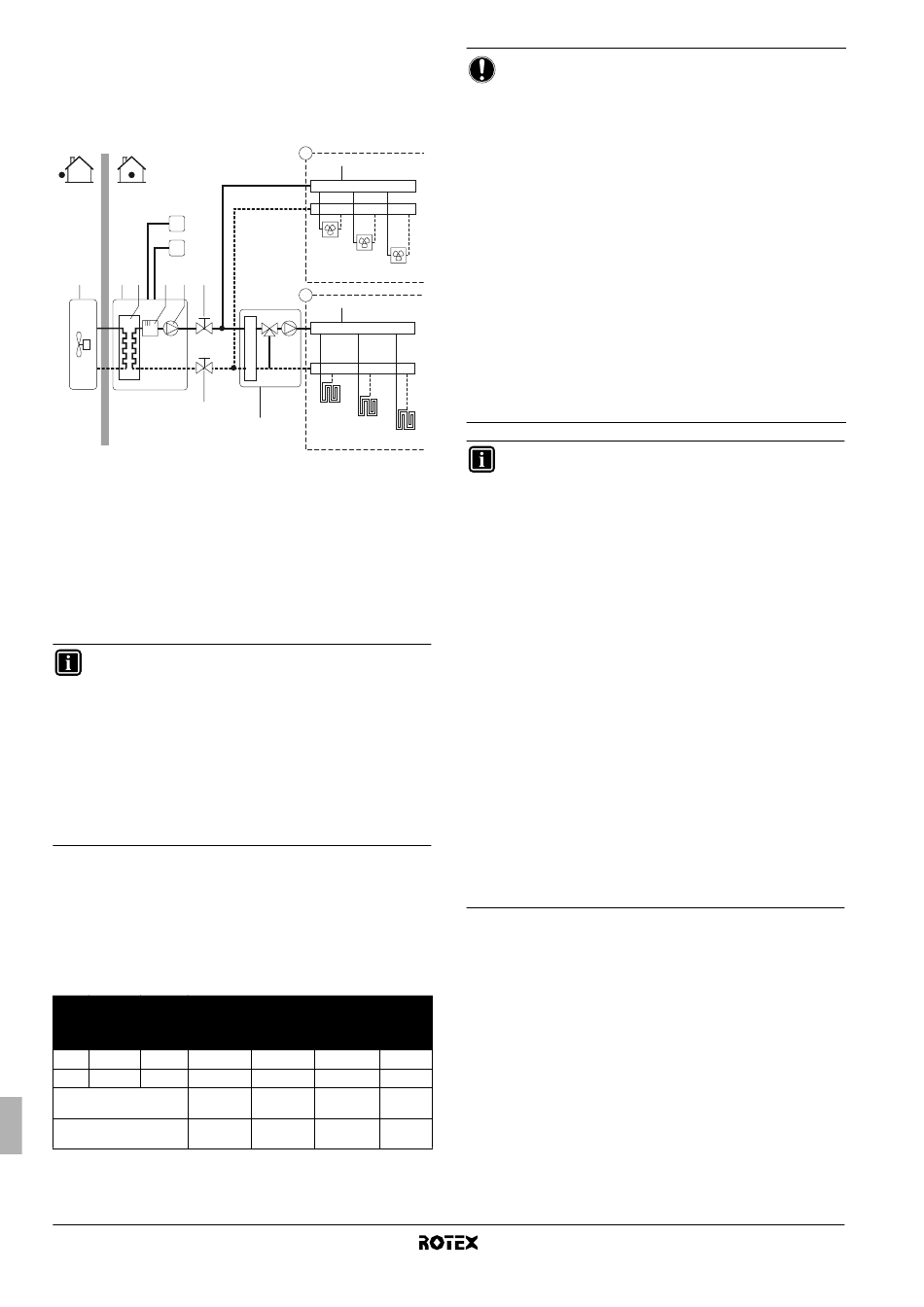 ROTEX